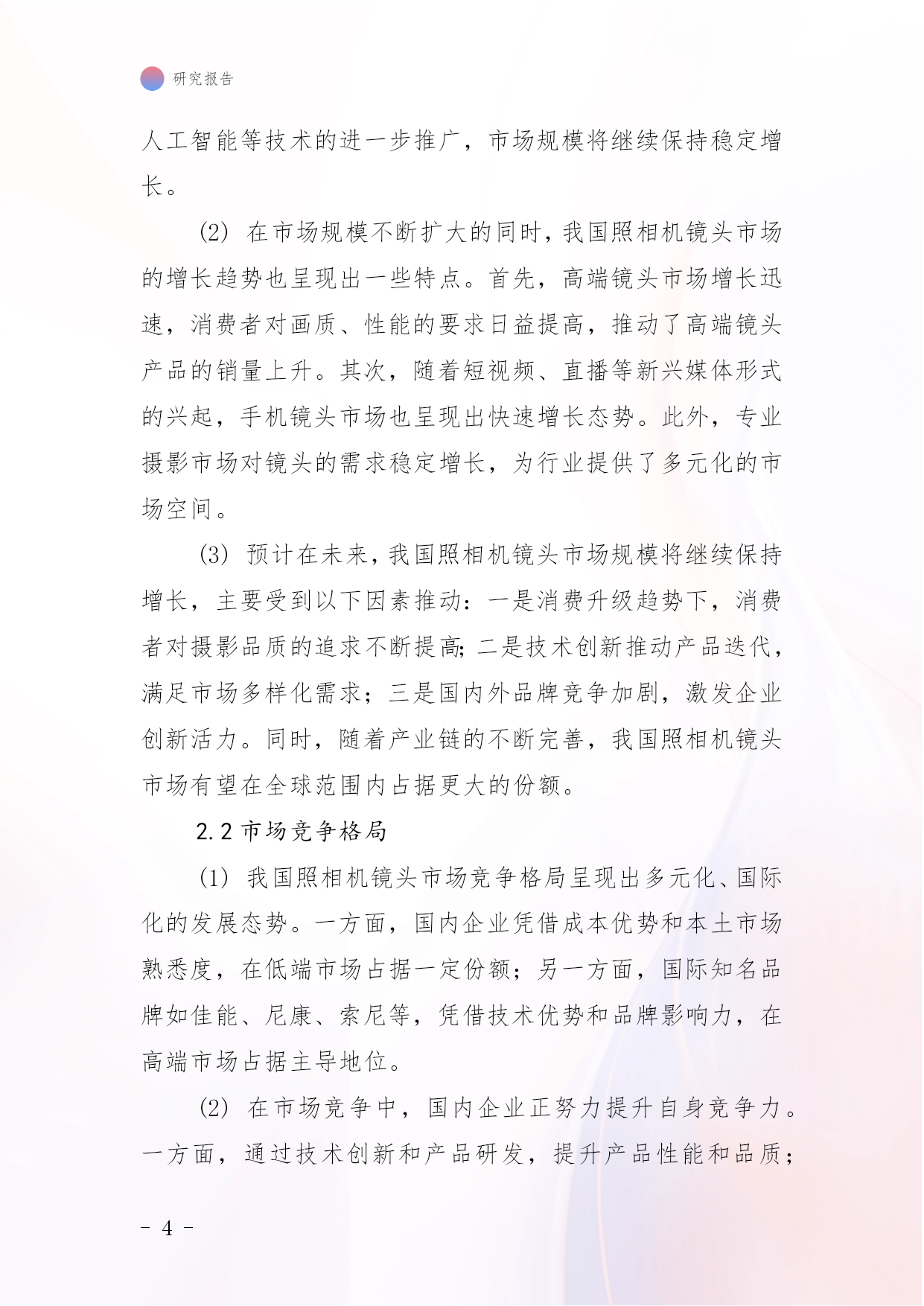 研究报告

人工智能等技术的进一步推广，市场规模将继续保持稳定增长。

(2) 在市场规模不断扩大的同时，我国照相机镜头市场的增长趋势也呈现出一些特点。首先，高端镜头市场增长迅速，消费者对画质、性能的要求日益提高，推动了高端镜头产品的销量上升。其次，随着短视频、直播等新兴媒体形式的兴起，手机镜头市场也呈现出快速增长态势。此外，专业摄影市场对镜头的需求稳定增长，为行业提供了多元化的市场空间。

(3) 预计在未来，我国照相机镜头市场规模将继续保持增长，主要受到以下因素推动：一是消费升级趋势下，消费者对摄影品质的追求不断提高；二是技术创新推动产品迭代，满足市场多样化需求；三是国内外品牌竞争加剧，激发企业创新活力。同时，随着产业链的不断完善，我国照相机镜头市场有望在全球范围内占据更大的份额。

2.2 市场竞争格局

(1) 我国照相机镜头市场竞争格局呈现出多元化、国际化的发展态势。一方面，国内企业凭借成本优势和本土市场熟悉度，在低端市场占据一定份额；另一方面，国际知名品牌如佳能、尼康、索尼等，凭借技术优势和品牌影响力，在高端市场占据主导地位。

(2) 在市场竞争中，国内企业正努力提升自身竞争力。一方面，通过技术创新和产品研发，提升产品性能和品质；

- 4 -